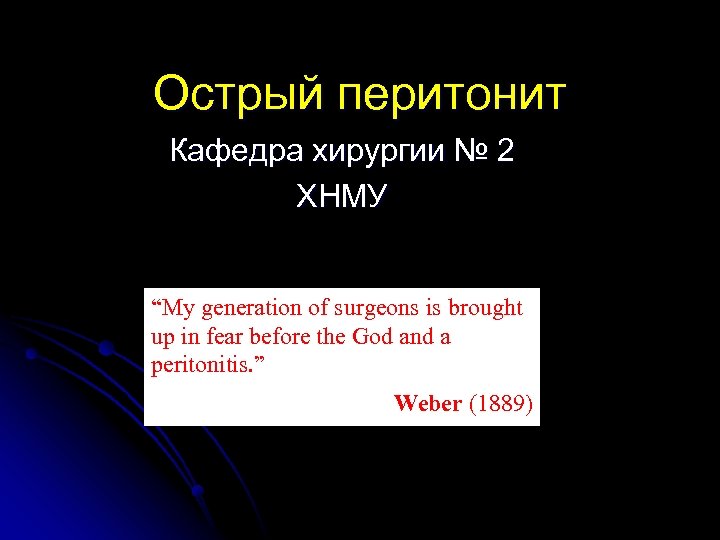 Острый перитонит

Кафедра хирургии № 2
ХНМУ

“My generation of surgeons is brought up in fear before the God and a peritonitis.”

Weber (1889)